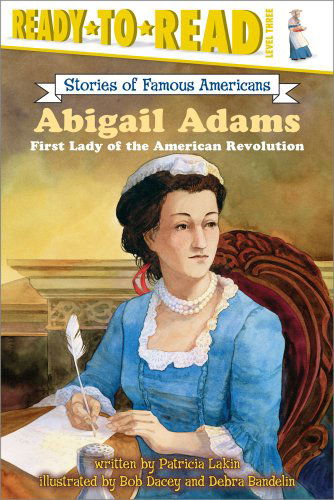 READY★TO★READ
LEVEL THREE

Stories of Famous Americans

Abigail Adams

First Lady of the American Revolution

written by Patricia Lakin
illustrated by Bob Dacey and Debra Bandelin